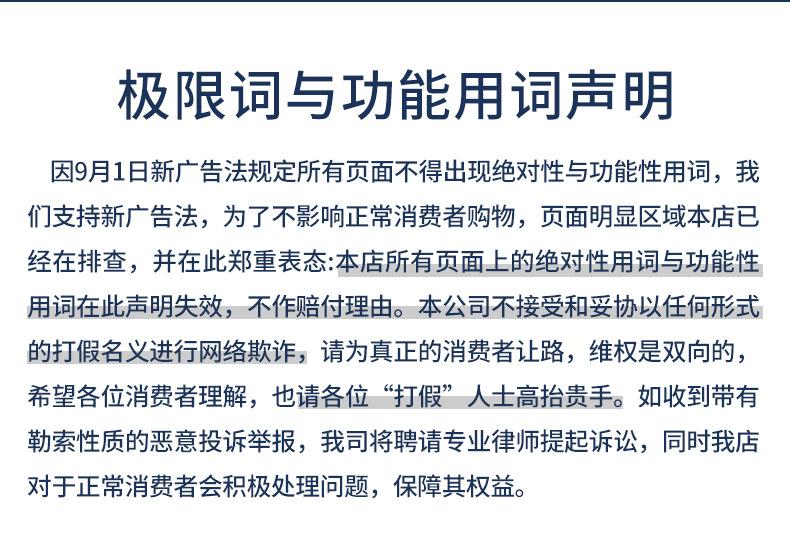 极限词与功能用词声明

因9月1日新广告法规定所有页面不得出现绝对性与功能性用词，我们支持新广告法，为了不影响正常消费者购物，页面明显区域本店已经在排查，并在此郑重表态:本店所有页面上的绝对性用词与功能性用词在此声明失效，不作赔付理由。本公司不接受和妥协以任何形式的打假名义进行网络欺诈，请为真正的消费者让路，维权是双向的，希望各位消费者理解，也请各位“打假”人士高抬贵手。如收到带有勒索性质的恶意投诉举报，我司将聘请专业律师提起诉讼，同时我店对于正常消费者会积极处理问题，保障其权益。